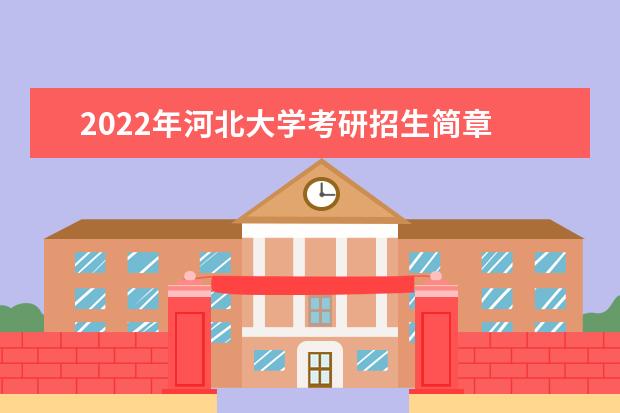 2022年河北大学考研招生简章